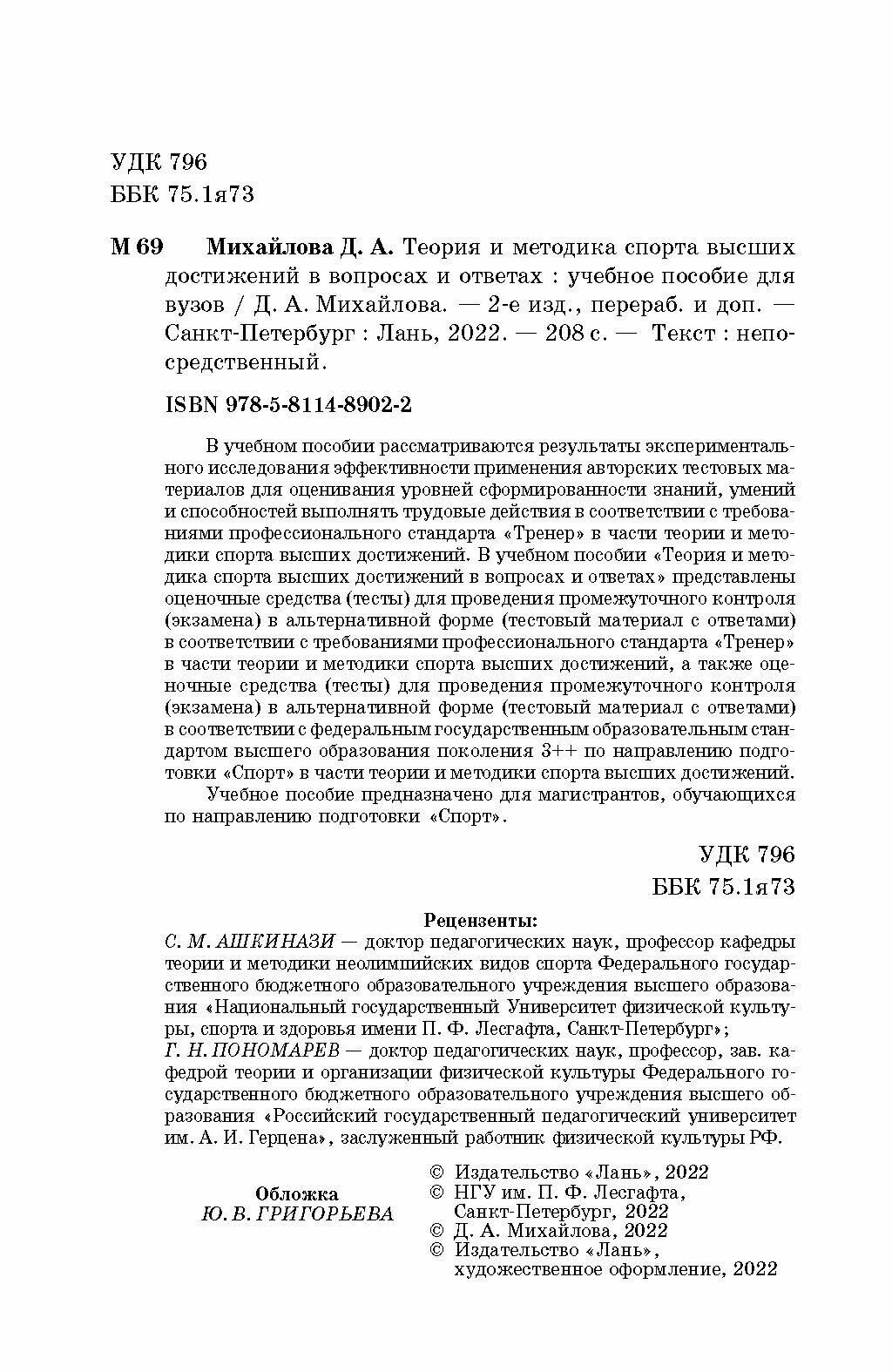 УДК 796
ББК 75.1я73

М 69 Михайлова Д. А. Теория и методика спорта высших достижений в вопросах и ответах : учебное пособие для вузов / Д. А. Михайлова. — 2-е изд., перераб. и доп. — Санкт-Петербург : Лань, 2022. — 208 с. — Текст : непосредственный.

ISBN 978-5-8114-8902-2

В учебном пособии рассматриваются результаты экспериментального исследования эффективности применения авторских тестовых материалов для оценивания уровней сформированности знаний, умений и способностей выполнять трудовые действия в соответствии с требованиями профессионального стандарта «Тренер» в части теории и методики спорта высших достижений. В учебном пособии «Теория и методика спорта высших достижений в вопросах и ответах» представлены оценочные средства (тесты) для проведения промежуточного контроля (экзамена) в альтернативной форме (тестовый материал с ответами) в соответствии с требованиями профессионального стандарта «Тренер» в части теории и методики спорта высших достижений, а также оценочные средства (тесты) для проведения промежуточного контроля (экзамена) в альтернативной форме (тестовый материал с ответами) в соответствии с федеральным государственным образовательным стандартом высшего образования поколения 3++ по направлению подготовки «Спорт» в части теории и методики спорта высших достижений.

Учебное пособие предназначено для магистрантов, обучающихся по направлению подготовки «Спорт».

УДК 796
ББК 75.1я73

Рецензенты:
С. М. АШКИНАЗИ — доктор педагогических наук, профессор кафедры теории и методики неолимпийских видов спорта Федерального государственного бюджетного образовательного учреждения высшего образования «Национальный государственный Университет физической культуры, спорта и здоровья имени П. Ф. Лесгафта, Санкт-Петербург»;
Г. Н. ПОНОМАРЕВ — доктор педагогических наук, профессор, зав. кафедрой теории и организации физической культуры Федерального государственного бюджетного образовательного учреждения высшего образования «Российский государственный педагогический университет им. А. И. Герцена», заслуженный работник физической культуры РФ.

Обложка
Ю. В. ГРИГОРЬЕВА

© Издательство «Лань», 2022
© НГУ им. П. Ф. Лесгафта, Санкт-Петербург, 2022
© Д. А. Михайлова, 2022
© Издательство «Лань», художественное оформление, 2022